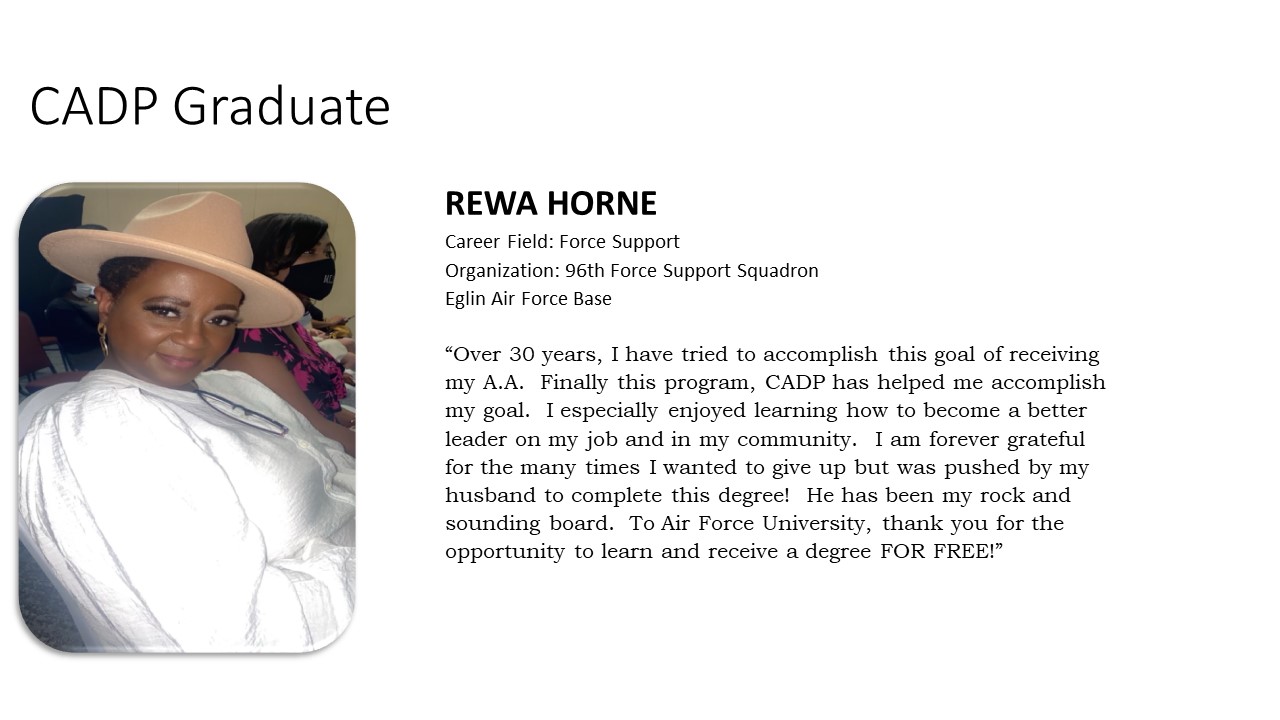 CADP Graduate

REWA HORNE
Career Field: Force Support
Organization: 96th Force Support Squadron
Eglin Air Force Base

"Over 30 years, I have tried to accomplish this goal of receiving my A.A. Finally this program, CADP has helped me accomplish my goal. I especially enjoyed learning how to become a better leader on my job and in my community. I am forever grateful for the many times I wanted to give up but was pushed by my husband to complete this degree! He has been my rock and sounding board. To Air Force University, thank you for the opportunity to learn and receive a degree FOR FREE!"